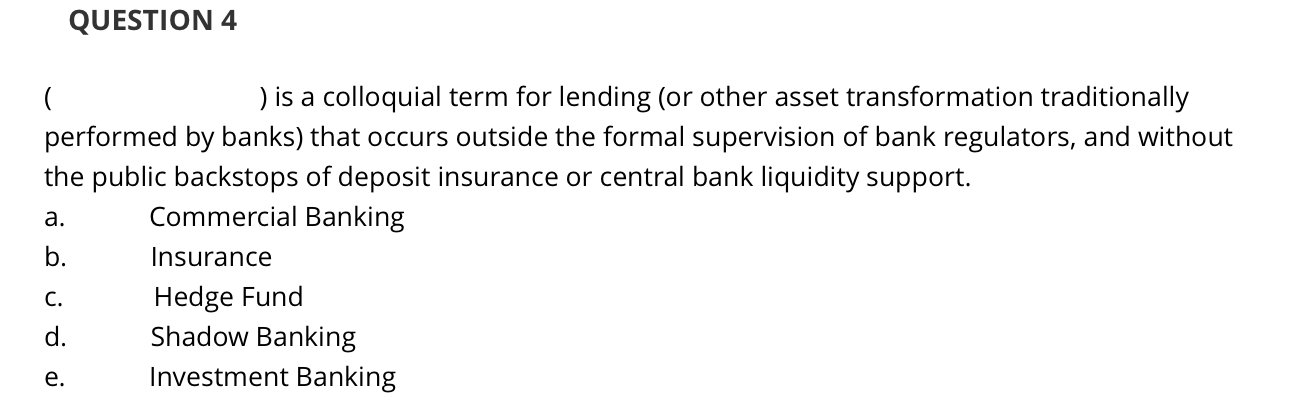 QUESTION 4

(                    ) is a colloquial term for lending (or other asset transformation traditionally performed by banks) that occurs outside the formal supervision of bank regulators, and without the public backstops of deposit insurance or central bank liquidity support.

a. Commercial Banking
b. Insurance
c. Hedge Fund
d. Shadow Banking
e. Investment Banking